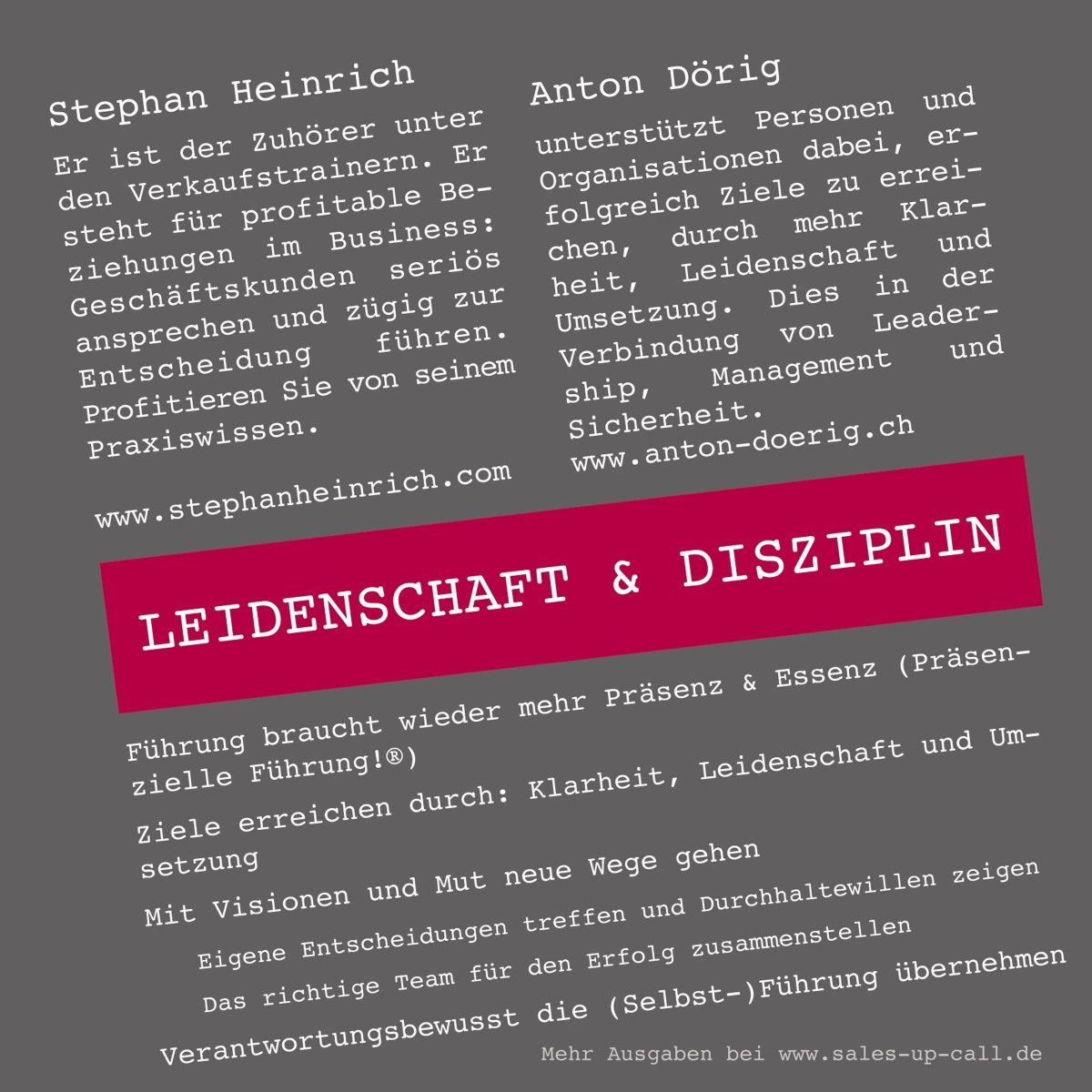 Stephan Heinrich

Er ist der Zuhörer unter den Verkaufstrainern. Er steht für profitable Beziehungen im Business: Geschäftskunden seriös ansprechen und zügig zur Entscheidung führen. Profitieren Sie von seinem Praxiswissen.

www.stephanheinrich.com

Anton Dörig

unterstützt Personen und Organisationen dabei, erfolgreich Ziele zu erreichen, durch mehr Klarheit, Leidenschaft und Umsetzung. Dies in der Verbindung von Leadership, Management und Sicherheit.
www.anton-doerig.ch

LEIDENSCHAFT & DISZIPLIN

Führung braucht wieder mehr Präsenz & Essenz (Präsenzielle Führung!®)

Ziele erreichen durch: Klarheit, Leidenschaft und Umsetzung

Mit Visionen und Mut neue Wege gehen

Eigene Entscheidungen treffen und Durchhaltewillen zeigen

Das richtige Team für den Erfolg zusammenstellen

Verantwortungsbewusst die (Selbst-)Führung übernehmen

Mehr Ausgaben bei www.sales-up-call.de